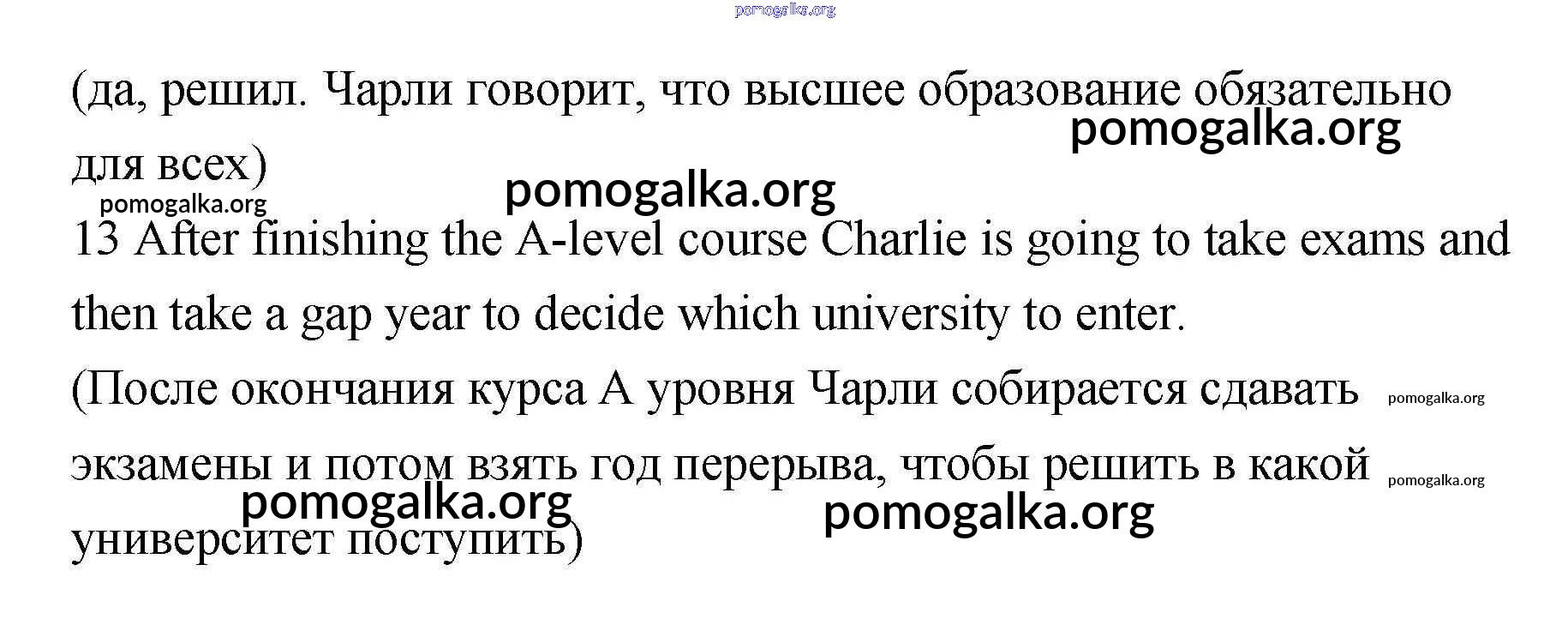 (да, решил. Чарли говорит, что высшее образование обязательно для всех)

13 After finishing the A-level course Charlie is going to take exams and then take a gap year to decide which university to enter.

(После окончания курса А уровня Чарли собирается сдавать экзамены и потом взять год перерыва, чтобы решить в какой университет поступить)

pomogalka.org